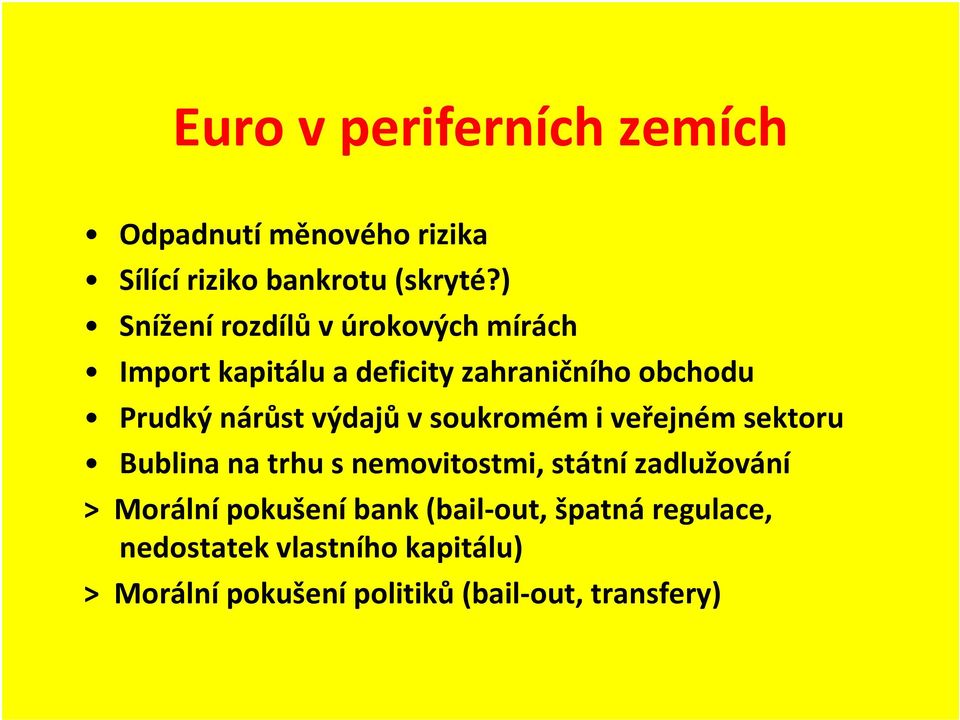 Euro v periferních zemích

• Odpadnutí měnového rizika
• Sílící riziko bankrotu (skryté?)
• Snížení rozdílů v úrokových mírách
• Import kapitálu a deficity zahraničního obchodu
• Prudký nárůst výdajů v soukromém i veřejném sektoru
• Bublina na trhu s nemovitostmi, státní zadlužování
> Morální pokušení bank (bail-out, špatná regulace, nedostatek vlastního kapitálu)
> Morální pokušení politiků (bail-out, transfery)